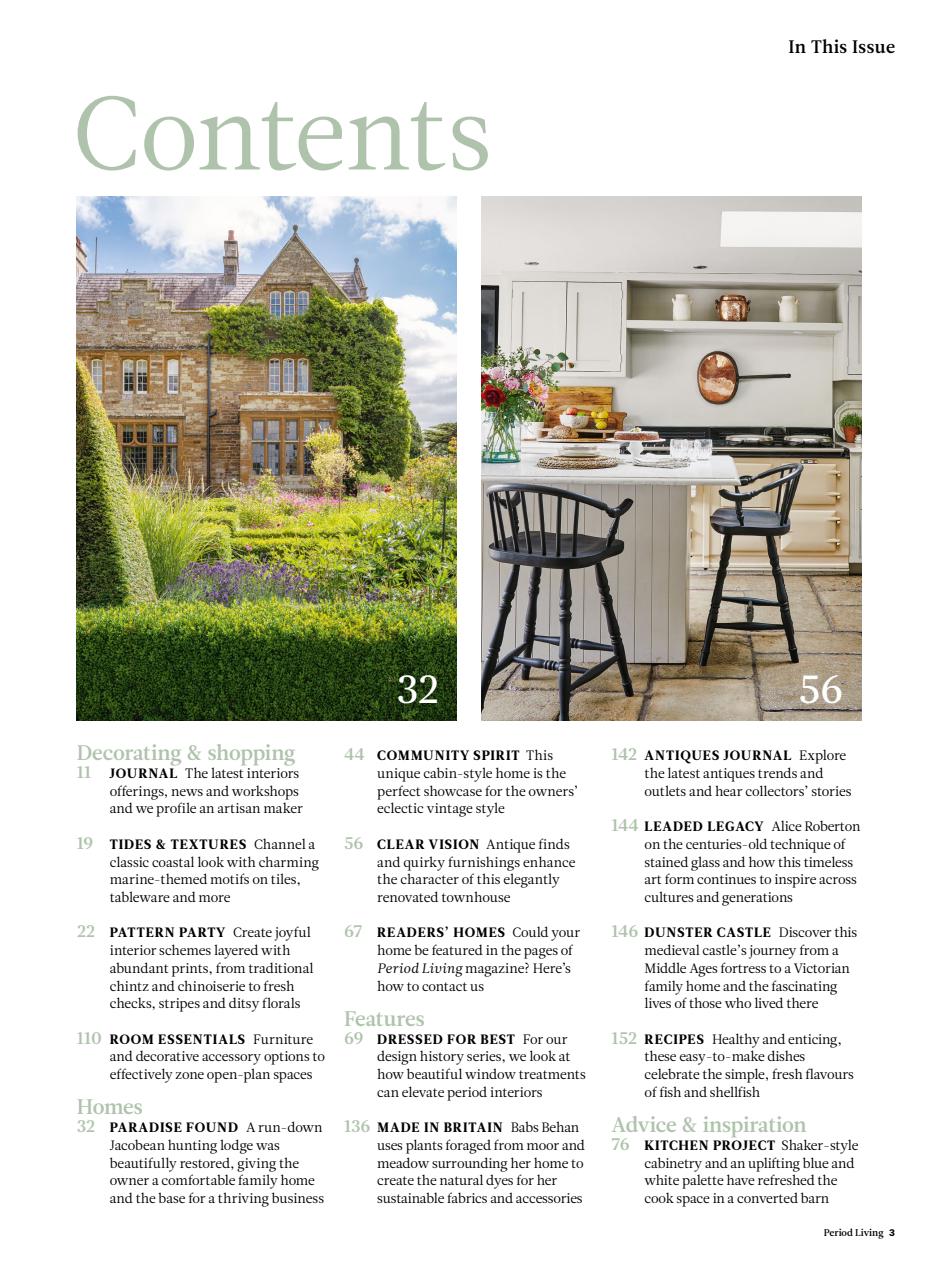 In This Issue

Contents

32

56

Decorating & shopping
11 JOURNAL The latest interiors offerings, news and workshops and we profile an artisan maker

19 TIDES & TEXTURES Channel a classic coastal look with charming marine-themed motifs on tiles, tableware and more

22 PATTERN PARTY Create joyful interior schemes layered with abundant prints, from traditional chintz and chinoiserie to fresh checks, stripes and ditsy florals

110 ROOM ESSENTIALS Furniture and decorative accessory options to effectively zone open-plan spaces

Homes
32 PARADISE FOUND A run-down Jacobean hunting lodge was beautifully restored, giving the owner a comfortable family home and the base for a thriving business

44 COMMUNITY SPIRIT This unique cabin-style home is the perfect showcase for the owners' eclectic vintage style

56 CLEAR VISION Antique finds and quirky furnishings enhance the character of this elegantly renovated townhouse

67 READERS' HOMES Could your home be featured in the pages of Period Living magazine? Here's how to contact us

Features
69 DRESSED FOR BEST For our design history series, we look at how beautiful window treatments can elevate period interiors

136 MADE IN BRITAIN Babs Behan uses plants foraged from moor and meadow surrounding her home to create the natural dyes for her sustainable fabrics and accessories

142 ANTIQUES JOURNAL Explore the latest antiques trends and outlets and hear collectors' stories

144 LEADED LEGACY Alice Roberton on the centuries-old technique of stained glass and how this timeless art form continues to inspire across cultures and generations

146 DUNSTER CASTLE Discover this medieval castle's journey from a Middle Ages fortress to a Victorian family home and the fascinating lives of those who lived there

152 RECIPES Healthy and enticing, these easy-to-make dishes celebrate the simple, fresh flavours of fish and shellfish

Advice & inspiration
76 KITCHEN PROJECT Shaker-style cabinetry and an uplifting blue and white palette have refreshed the cook space in a converted barn

Period Living 3